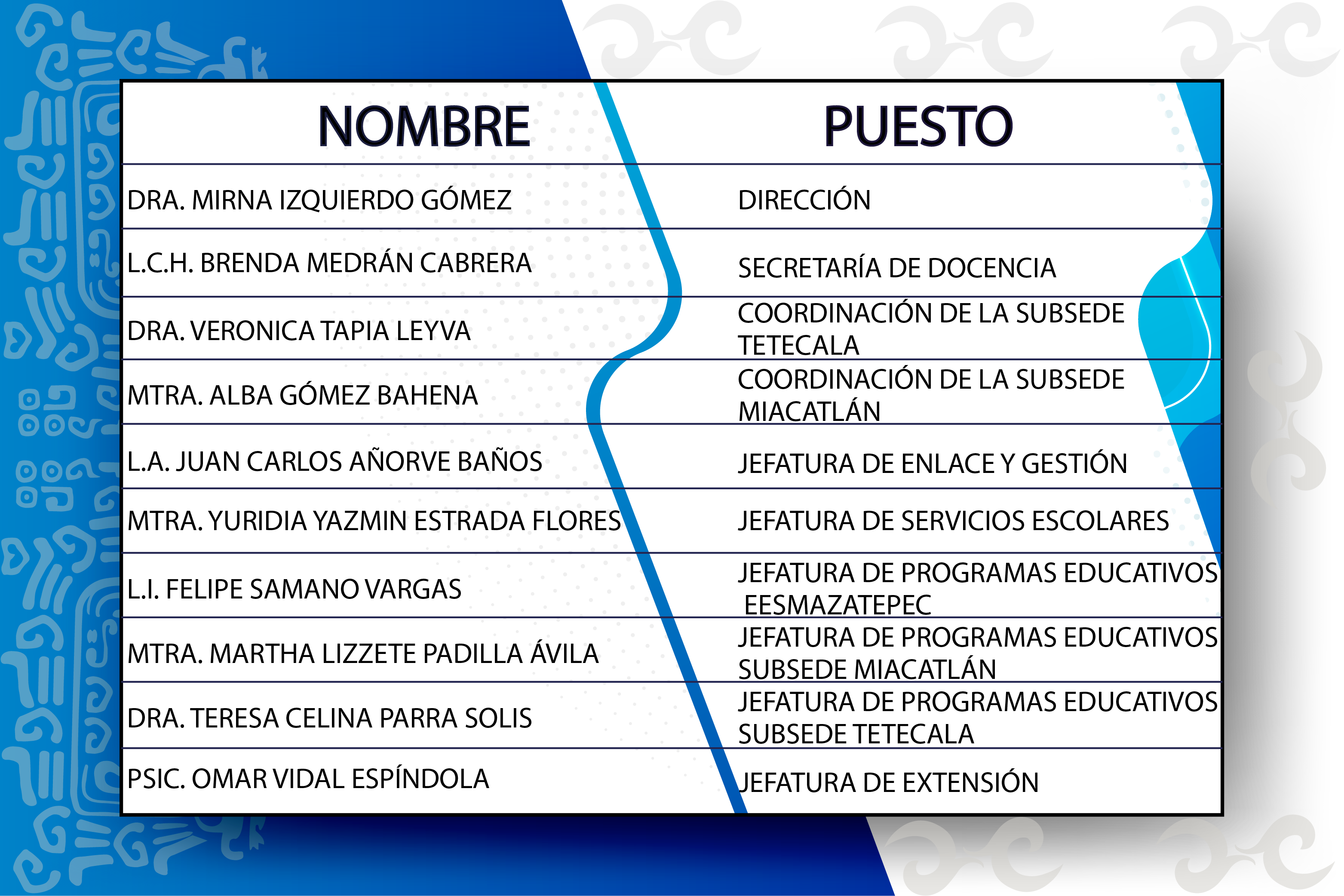 | NOMBRE | PUESTO |
|---|---|
| DRA. MIRNA IZQUIERDO GÓMEZ | DIRECCIÓN |
| L.C.H. BRENDA MEDRÁN CABRERA | SECRETARÍA DE DOCENCIA |
| DRA. VERONICA TAPIA LEYVA | COORDINACIÓN DE LA SUBSEDE TETECALA |
| MTRA. ALBA GÓMEZ BAHENA | COORDINACIÓN DE LA SUBSEDE MIACATLÁN |
| L.A. JUAN CARLOS AÑORVE BAÑOS | JEFATURA DE ENLACE Y GESTIÓN |
| MTRA. YURIDIA YAZMIN ESTRADA FLORES | JEFATURA DE SERVICIOS ESCOLARES |
| L.I. FELIPE SAMANO VARGAS | JEFATURA DE PROGRAMAS EDUCATIVOS EESMAZATEPEC |
| MTRA. MARTHA LIZZETE PADILLA ÁVILA | JEFATURA DE PROGRAMAS EDUCATIVOS SUBSEDE MIACATLÁN |
| DRA. TERESA CELINA PARRA SOLIS | JEFATURA DE PROGRAMAS EDUCATIVOS SUBSEDE TETECALA |
| PSIC. OMAR VIDAL ESPÍNDOLA | JEFATURA DE EXTENSIÓN |